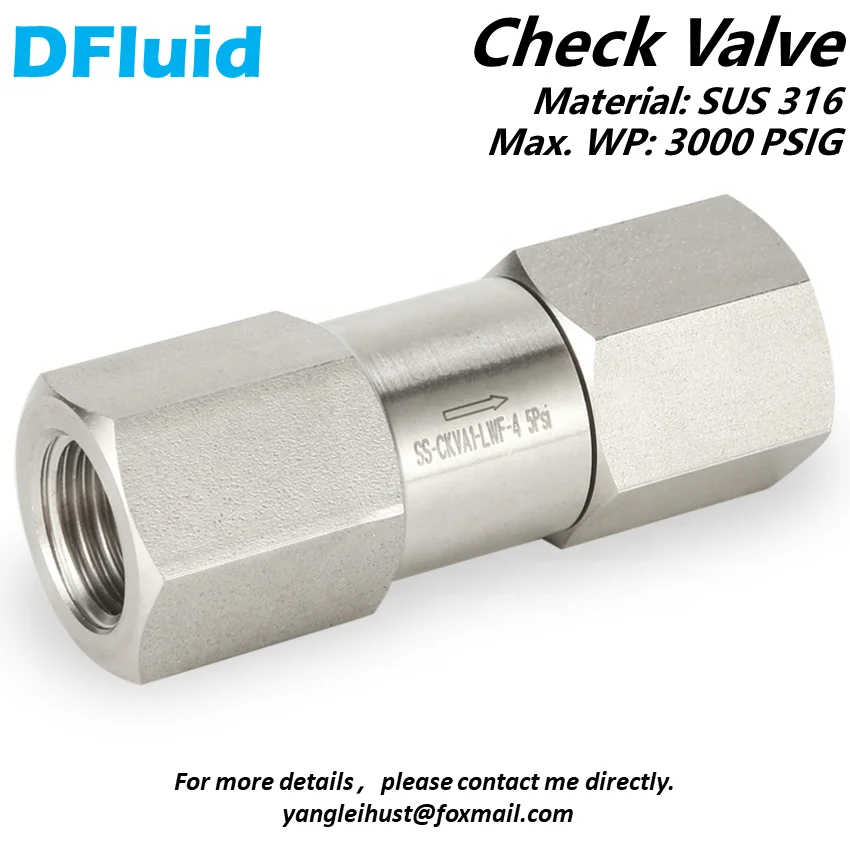 DFluid

Check Valve
Material: SUS 316
Max. WP: 3000 PSIG

SS-CKVA1-LWF-4 5Psi

For more details , please contact me directly.
yangleihust@foxmail.com